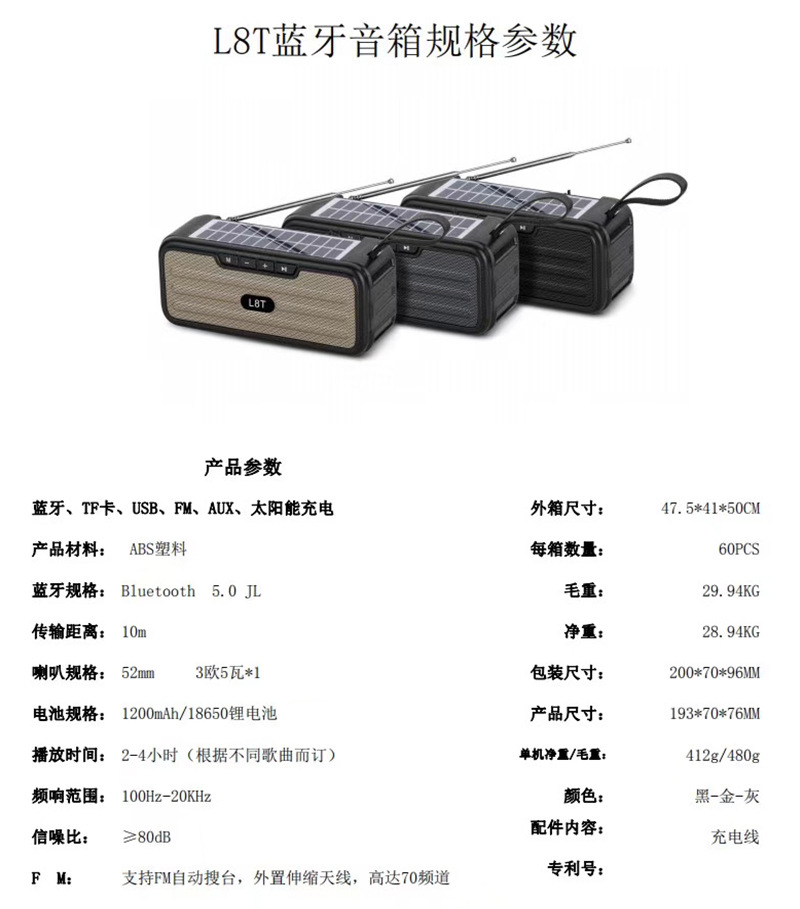 L8T蓝牙音箱规格参数

L8T

产品参数

蓝牙、TF卡、USB、FM、AUX、太阳能充电

产品材料： ABS塑料

蓝牙规格： Bluetooth 5.0 JL

传输距离： 10m

喇叭规格： 52mm 3欧5瓦*1

电池规格： 1200mAh/18650锂电池

播放时间： 2-4小时（根据不同歌曲而订）

频响范围： 100Hz-20KHz

信噪比： ≥80dB

F M： 支持FM自动搜台，外置伸缩天线，高达70频道

外箱尺寸： 47.5*41*50CM

每箱数量： 60PCS

毛重： 29.94KG

净重： 28.94KG

包装尺寸： 200*70*96MM

产品尺寸： 193*70*76MM

单机净重/毛重： 412g/480g

颜色： 黑-金-灰

配件内容： 充电线

专利号：